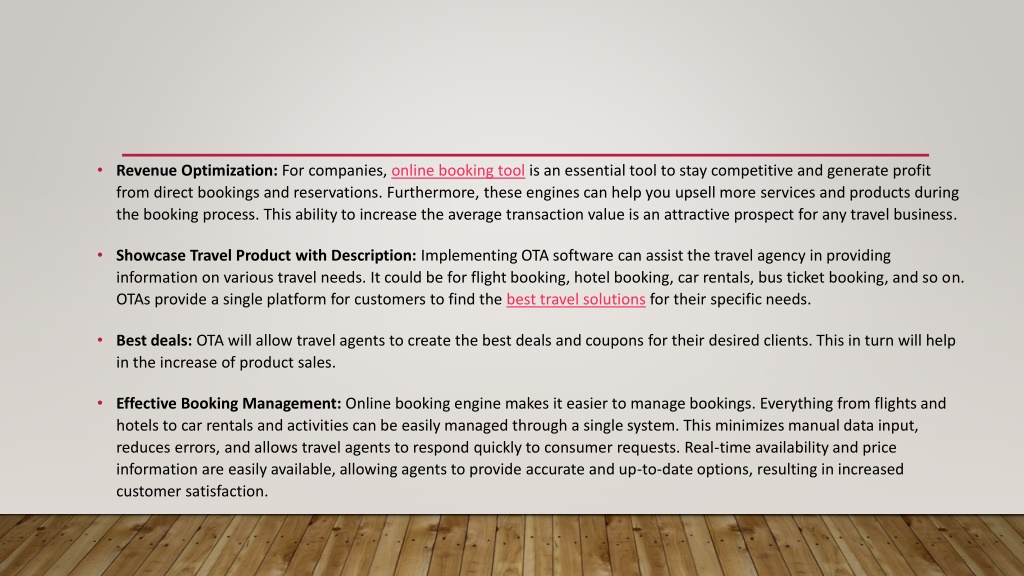 • **Revenue Optimization:** For companies, online booking tool is an essential tool to stay competitive and generate profit from direct bookings and reservations. Furthermore, these engines can help you upsell more services and products during the booking process. This ability to increase the average transaction value is an attractive prospect for any travel business.

• **Showcase Travel Product with Description:** Implementing OTA software can assist the travel agency in providing information on various travel needs. It could be for flight booking, hotel booking, car rentals, bus ticket booking, and so on. OTAs provide a single platform for customers to find the best travel solutions for their specific needs.

• **Best deals:** OTA will allow travel agents to create the best deals and coupons for their desired clients. This in turn will help in the increase of product sales.

• **Effective Booking Management:** Online booking engine makes it easier to manage bookings. Everything from flights and hotels to car rentals and activities can be easily managed through a single system. This minimizes manual data input, reduces errors, and allows travel agents to respond quickly to consumer requests. Real-time availability and price information are easily available, allowing agents to provide accurate and up-to-date options, resulting in increased customer satisfaction.